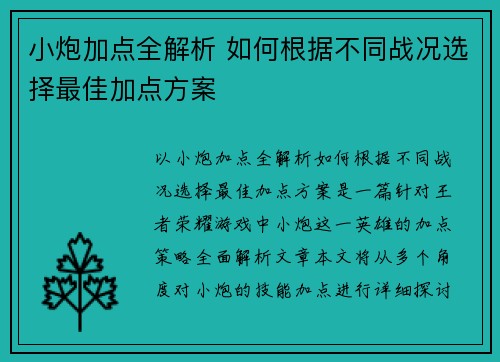 小炮加点全解析 如何根据不同战况选择最佳加点方案

以小炮加点全解析如何根据不同战况选择最佳加点方案是一篇针对王者荣耀游戏中小炮这一英雄的加点策略全面解析文章本文将从多个角度对小炮的技能加点进行详细探讨